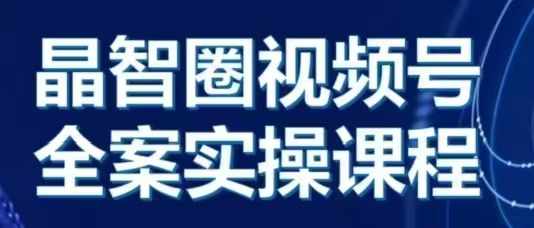 晶智圈视频号
全案实操课程